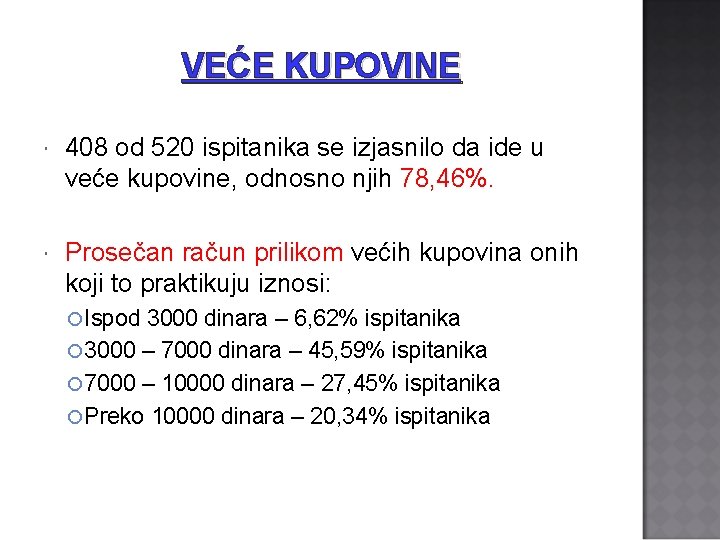 VEĆE KUPOVINE

408 od 520 ispitanika se izjasnilo da ide u veće kupovine, odnosno njih 78,46%.

Prosečan račun prilikom većih kupovina onih koji to praktikuju iznosi:

Ispod 3000 dinara – 6,62% ispitanika

3000 – 7000 dinara – 45,59% ispitanika

7000 – 10000 dinara – 27,45% ispitanika

Preko 10000 dinara – 20,34% ispitanika